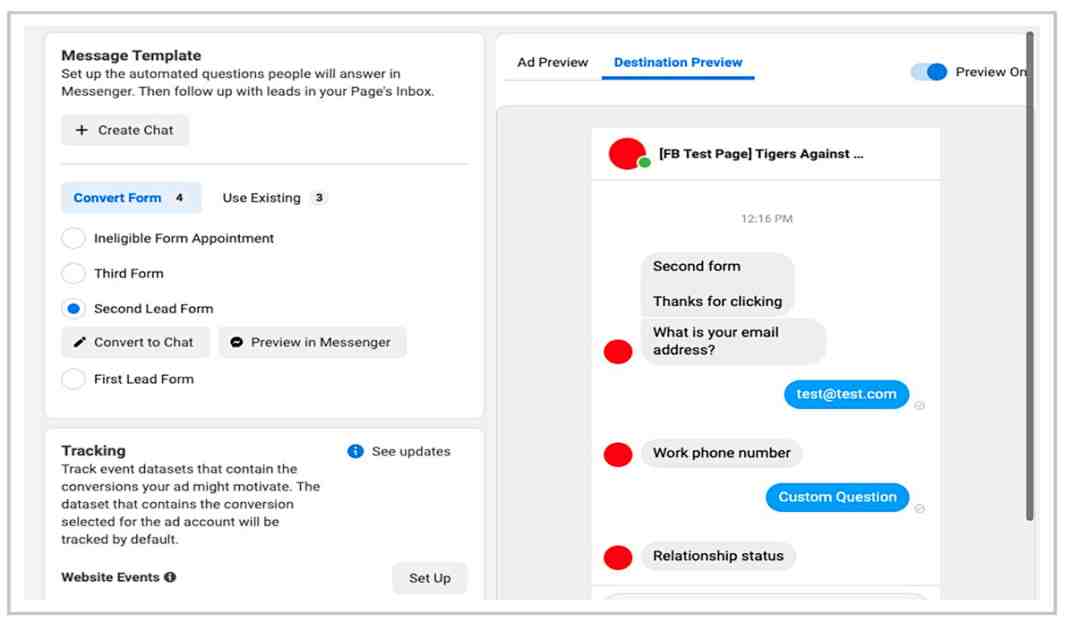 Message Template
Set up the automated questions people will answer in Messenger. Then follow up with leads in your Page's Inbox.

+ Create Chat

Convert Form 4
Use Existing 3

Ineligible Form Appointment
Third Form
Second Lead Form
Convert to Chat
Preview in Messenger
First Lead Form

Tracking
See updates
Track event datasets that contain the conversions your ad might motivate. The dataset that contains the conversion selected for the ad account will be tracked by default.

Website Events
Set Up

Ad Preview
Destination Preview
Preview On

[FB Test Page] Tigers Against ...

12:16 PM

Second form

Thanks for clicking

What is your email address?

test@test.com

Work phone number

Custom Question

Relationship status